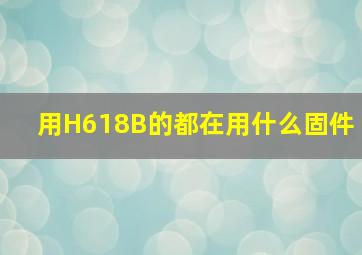 用H618B的都在用什么固件